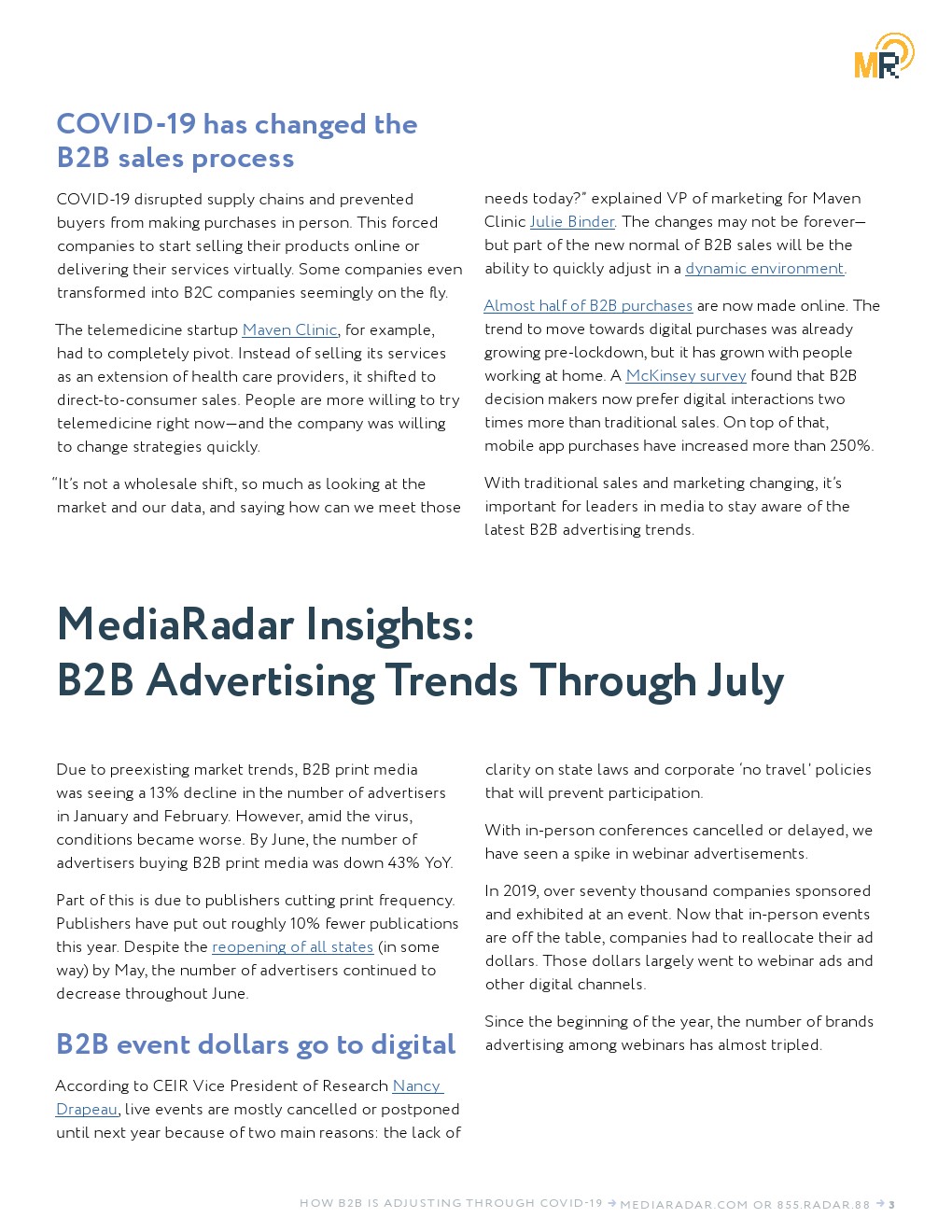 MR

COVID-19 has changed the B2B sales process

COVID-19 disrupted supply chains and prevented buyers from making purchases in person. This forced companies to start selling their products online or delivering their services virtually. Some companies even transformed into B2C companies seemingly on the fly.

The telemedicine startup Maven Clinic, for example, had to completely pivot. Instead of selling its services as an extension of health care providers, it shifted to direct-to-consumer sales. People are more willing to try telemedicine right now—and the company was willing to change strategies quickly.

"It's not a wholesale shift, so much as looking at the market and our data, and saying how can we meet those needs today?" explained VP of marketing for Maven Clinic Julie Binder. The changes may not be forever—but part of the new normal of B2B sales will be the ability to quickly adjust in a dynamic environment.

Almost half of B2B purchases are now made online. The trend to move towards digital purchases was already growing pre-lockdown, but it has grown with people working at home. A McKinsey survey found that B2B decision makers now prefer digital interactions two times more than traditional sales. On top of that, mobile app purchases have increased more than 250%.

With traditional sales and marketing changing, it's important for leaders in media to stay aware of the latest B2B advertising trends.

MediaRadar Insights:
B2B Advertising Trends Through July

Due to preexisting market trends, B2B print media was seeing a 13% decline in the number of advertisers in January and February. However, amid the virus, conditions became worse. By June, the number of advertisers buying B2B print media was down 43% YoY.

Part of this is due to publishers cutting print frequency. Publishers have put out roughly 10% fewer publications this year. Despite the reopening of all states (in some way) by May, the number of advertisers continued to decrease throughout June.

B2B event dollars go to digital

According to CEIR Vice President of Research Nancy Drapeau, live events are mostly cancelled or postponed until next year because of two main reasons: the lack of clarity on state laws and corporate 'no travel' policies that will prevent participation.

With in-person conferences cancelled or delayed, we have seen a spike in webinar advertisements.

In 2019, over seventy thousand companies sponsored and exhibited at an event. Now that in-person events are off the table, companies had to reallocate their ad dollars. Those dollars largely went to webinar ads and other digital channels.

Since the beginning of the year, the number of brands advertising among webinars has almost tripled.

HOW B2B IS ADJUSTING THROUGH COVID-19 → MEDIARADAR.COM OR 855.RADAR.88 → 3